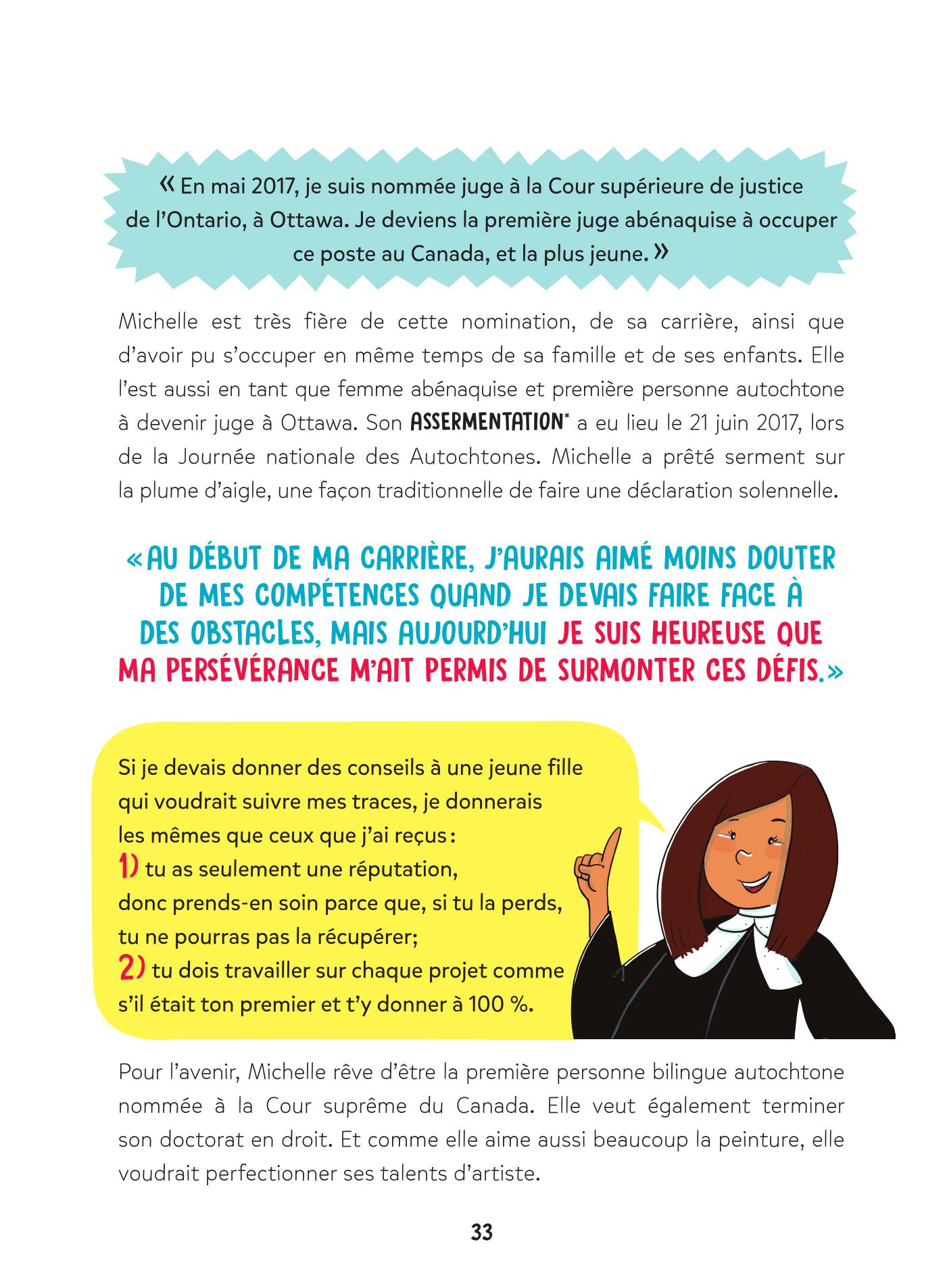 « En mai 2017, je suis nommée juge à la Cour supérieure de justice de l'Ontario, à Ottawa. Je deviens la première juge abénaquise à occuper ce poste au Canada, et la plus jeune. »

Michelle est très fière de cette nomination, de sa carrière, ainsi que d'avoir pu s'occuper en même temps de sa famille et de ses enfants. Elle l'est aussi en tant que femme abénaquise et première personne autochtone à devenir juge à Ottawa. Son ASSERMENTATION* a eu lieu le 21 juin 2017, lors de la Journée nationale des Autochtones. Michelle a prêté serment sur la plume d'aigle, une façon traditionnelle de faire une déclaration solennelle.

« AU DÉBUT DE MA CARRIÈRE, J'AURAIS AIMÉ MOINS DOUTER DE MES COMPÉTENCES QUAND JE DEVAIS FAIRE FACE À DES OBSTACLES, MAIS AUJOURD'HUI JE SUIS HEUREUSE QUE MA PERSÉVÉRANCE M'AIT PERMIS DE SURMONTER CES DÉFIS. »

Si je devais donner des conseils à une jeune fille qui voudrait suivre mes traces, je donnerais les mêmes que ceux que j'ai reçus :
1) tu as seulement une réputation, donc prends-en soin parce que, si tu la perds, tu ne pourras pas la récupérer;
2) tu dois travailler sur chaque projet comme s'il était ton premier et t'y donner à 100 %.

Pour l'avenir, Michelle rêve d'être la première personne bilingue autochtone nommée à la Cour suprême du Canada. Elle veut également terminer son doctorat en droit. Et comme elle aime aussi beaucoup la peinture, elle voudrait perfectionner ses talents d'artiste.

33